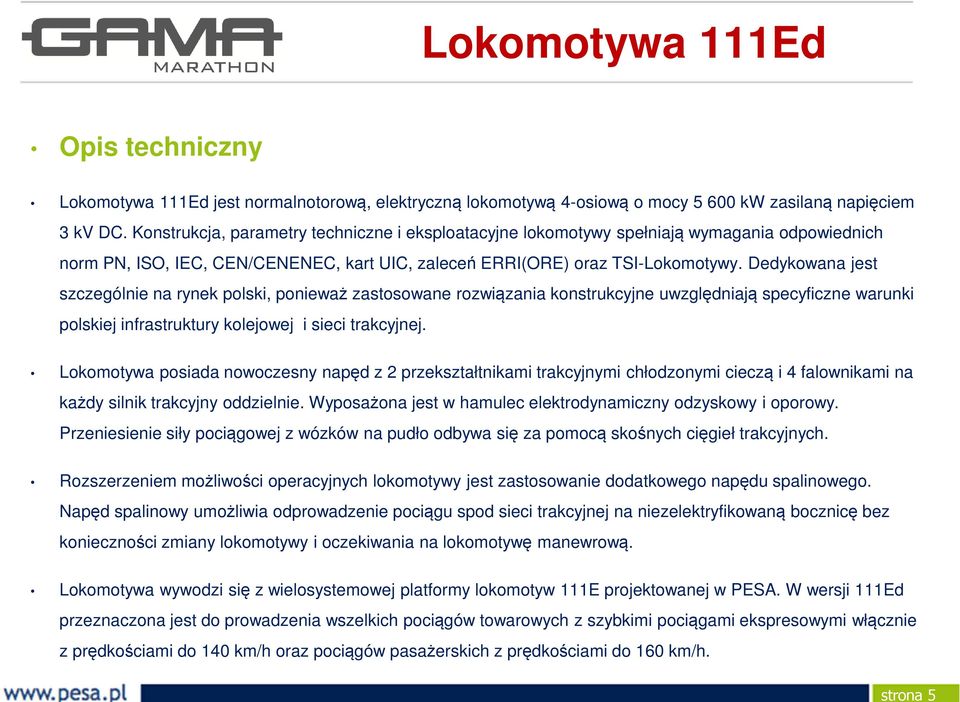 GAMA
MARATHON

Lokomotywa 111Ed

• Opis techniczny

• Lokomotywa 111Ed jest normalnotorową, elektryczną lokomotywą 4-osiową o mocy 5 600 kW zasilaną napięciem 3 kV DC. Konstrukcja, parametry techniczne i eksploatacyjne lokomotywy spełniają wymagania odpowiednich norm PN, ISO, IEC, CEN/CENENEC, kart UIC, zaleceń ERRI(ORE) oraz TSI-Lokomotywy. Dedykowana jest szczególnie na rynek polski, ponieważ zastosowane rozwiązania konstrukcyjne uwzględniają specyficzne warunki polskiej infrastruktury kolejowej i sieci trakcyjnej.

• Lokomotywa posiada nowoczesny napęd z 2 przekształtnikami trakcyjnymi chłodzonymi cieczą i 4 falownikami na każdy silnik trakcyjny oddzielnie. Wyposażona jest w hamulec elektrodynamiczny odzyskowy i oporowy. Przeniesienie siły pociągowej z wózków na pudło odbywa się za pomocą skośnych cięgieł trakcyjnych.

• Rozszerzeniem możliwości operacyjnych lokomotywy jest zastosowanie dodatkowego napędu spalinowego. Napęd spalinowy umożliwia odprowadzenie pociągu spod sieci trakcyjnej na niezelektryfikowaną bocznicę bez konieczności zmiany lokomotywy i oczekiwania na lokomotywę manewrową.

• Lokomotywa wywodzi się z wielosystemowej platformy lokomotyw 111E projektowanej w PESA. W wersji 111Ed przeznaczona jest do prowadzenia wszelkich pociągów towarowych z szybkimi pociągami ekspresowymi włącznie z prędkościami do 140 km/h oraz pociągów pasażerskich z prędkościami do 160 km/h.

www.pesa.pl

strona 5